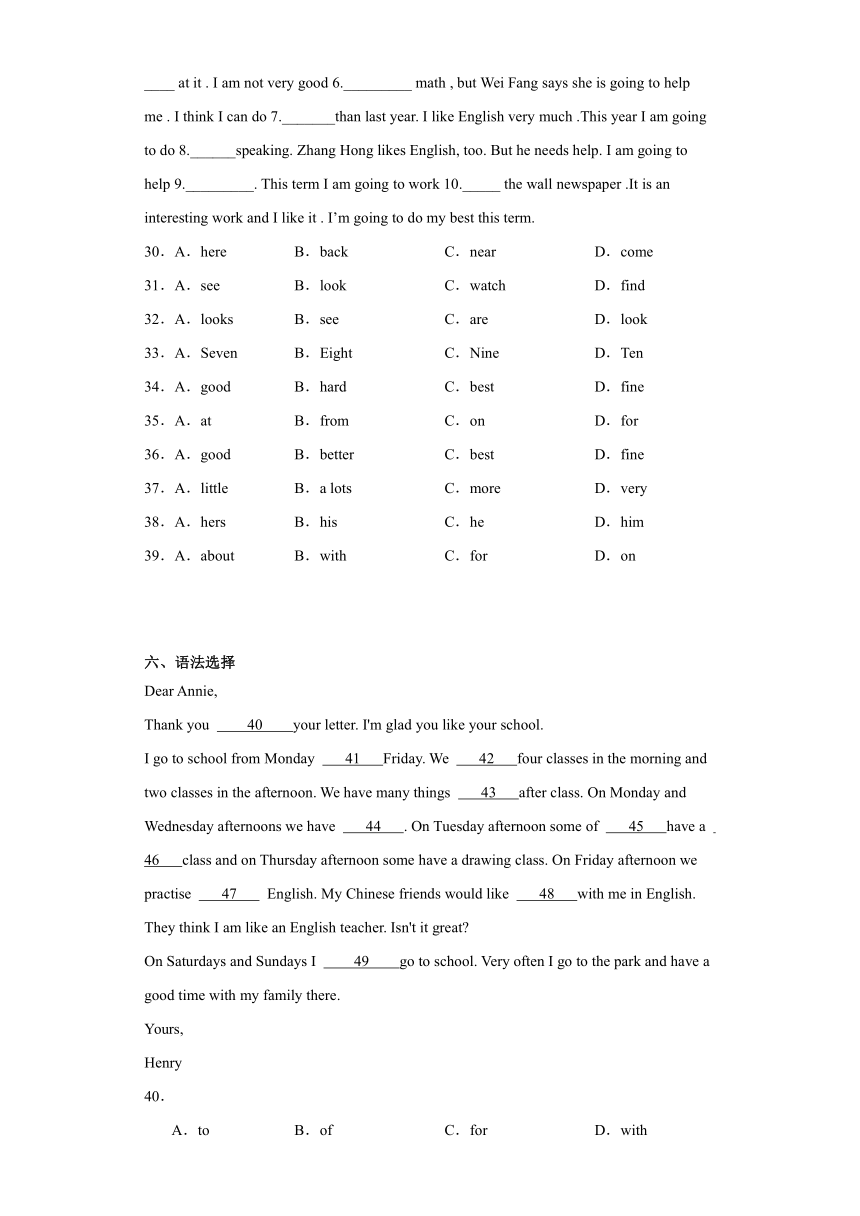 ____ at it . I am not very good 6._________ math , but Wei Fang says she is going to help me . I think I can do 7._______than last year. I like English very much .This year I am going to do 8.______speaking. Zhang Hong likes English, too. But he needs help. I am going to help 9._________. This term I am going to work 10._____ the wall newspaper .It is an interesting work and I like it . I'm going to do my best this term.

30．A．here B．back C．near D．come

31．A．see B．look C．watch D．find

32．A．looks B．see C．are D．look

33．A．Seven B．Eight C．Nine D．Ten

34．A．good B．hard C．best D．fine

35．A．at B．from C．on D．for

36．A．good B．better C．best D．fine

37．A．little B．a lots C．more D．very

38．A．hers B．his C．he D．him

39．A．about B．with C．for D．on

六、语法选择

Dear Annie,

Thank you ____40____your letter. I'm glad you like your school.

I go to school from Monday ___41___Friday. We ___42___four classes in the morning and two classes in the afternoon. We have many things ___43___after class. On Monday and Wednesday afternoons we have ___44___. On Tuesday afternoon some of ___45___have a ___46___class and on Thursday afternoon some have a drawing class. On Friday afternoon we practise ___47___ English. My Chinese friends would like ___48___with me in English. They think I am like an English teacher. Isn't it great?

On Saturdays and Sundays I ____49____go to school. Very often I go to the park and have a good time with my family there.

Yours,

Henry

40．

A．to B．of C．for D．with